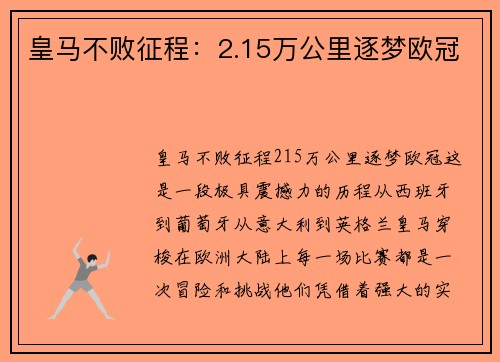 皇马不败征程：2.15万公里逐梦欧冠

皇马不败征程215万公里逐梦欧冠这是一段极具震撼力的历程从西班牙到葡萄牙从意大利到英格兰皇马穿梭在欧洲大陆上每一场比赛都是一次冒险和挑战他们凭借着强大的实